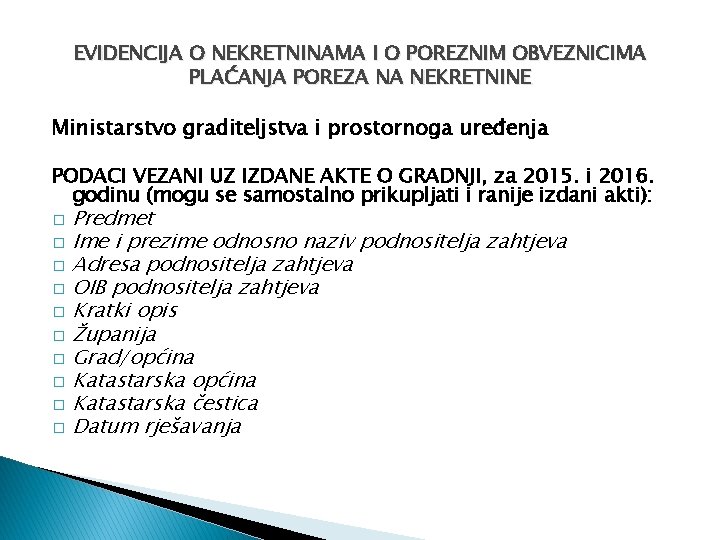 EVIDENCIJA O NEKRETNINAMA I O POREZNIM OBVEZNICIMA PLAĆANJA POREZA NA NEKRETNINE

Ministarstvo graditeljstva i prostornoga uređenja

PODACI VEZANI UZ IZDANE AKTE O GRADNJI, za 2015. i 2016. godinu (mogu se samostalno prikupljati i ranije izdani akti):
□ Predmet
□ Ime i prezime odnosno naziv podnositelja zahtjeva
□ Adresa podnositelja zahtjeva
□ OIB podnositelja zahtjeva
□ Kratki opis
□ Županija
□ Grad/općina
□ Katastarska općina
□ Katastarska čestica
□ Datum rješavanja